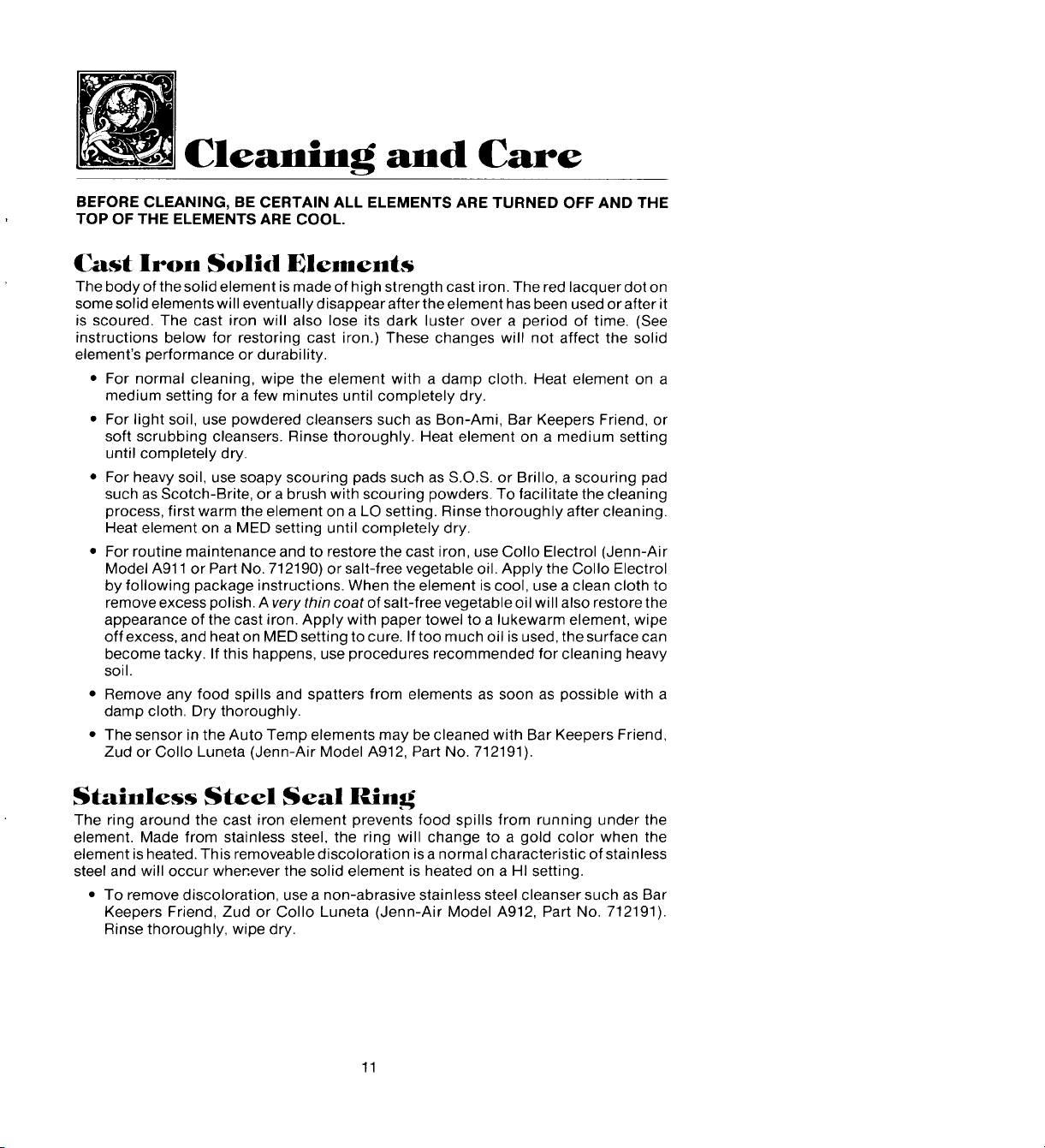 Cleaning and Care

BEFORE CLEANING, BE CERTAIN ALL ELEMENTS ARE TURNED OFF AND THE TOP OF THE ELEMENTS ARE COOL.

Cast Iron Solid Elements

The body of the solid element is made of high strength cast iron. The red lacquer dot on some solid elements will eventually disappear after the element has been used or after it is scoured. The cast iron will also lose its dark luster over a period of time. (See instructions below for restoring cast iron.) These changes will not affect the solid element's performance or durability.

• For normal cleaning, wipe the element with a damp cloth. Heat element on a medium setting for a few minutes until completely dry.

• For light soil, use powdered cleansers such as Bon-Ami, Bar Keepers Friend, or soft scrubbing cleansers. Rinse thoroughly. Heat element on a medium setting until completely dry.

• For heavy soil, use soapy scouring pads such as S.O.S. or Brillo, a scouring pad such as Scotch-Brite, or a brush with scouring powders. To facilitate the cleaning process, first warm the element on a LO setting. Rinse thoroughly after cleaning. Heat element on a MED setting until completely dry.

• For routine maintenance and to restore the cast iron, use Collo Electrol (Jenn-Air Model A911 or Part No. 712190) or salt-free vegetable oil. Apply the Collo Electrol by following package instructions. When the element is cool, use a clean cloth to remove excess polish. A very thin coat of salt-free vegetable oil will also restore the appearance of the cast iron. Apply with paper towel to a lukewarm element, wipe off excess, and heat on MED setting to cure. If too much oil is used, the surface can become tacky. If this happens, use procedures recommended for cleaning heavy soil.

• Remove any food spills and spatters from elements as soon as possible with a damp cloth. Dry thoroughly.

• The sensor in the Auto Temp elements may be cleaned with Bar Keepers Friend, Zud or Collo Luneta (Jenn-Air Model A912, Part No. 712191).

Stainless Steel Seal Ring

The ring around the cast iron element prevents food spills from running under the element. Made from stainless steel, the ring will change to a gold color when the element is heated. This removeable discoloration is a normal characteristic of stainless steel and will occur whenever the solid element is heated on a HI setting.

• To remove discoloration, use a non-abrasive stainless steel cleanser such as Bar Keepers Friend, Zud or Collo Luneta (Jenn-Air Model A912, Part No. 712191). Rinse thoroughly, wipe dry.

11